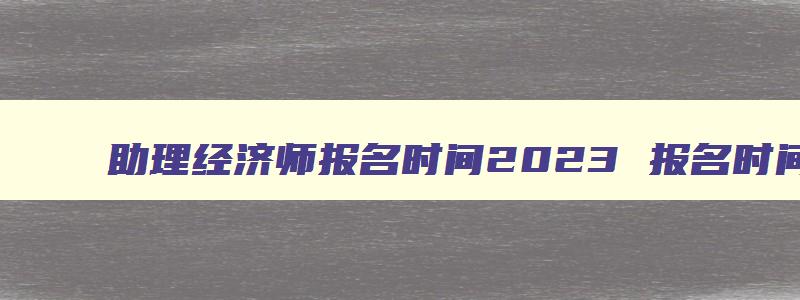 助理经济师报名时间2023 报名时间